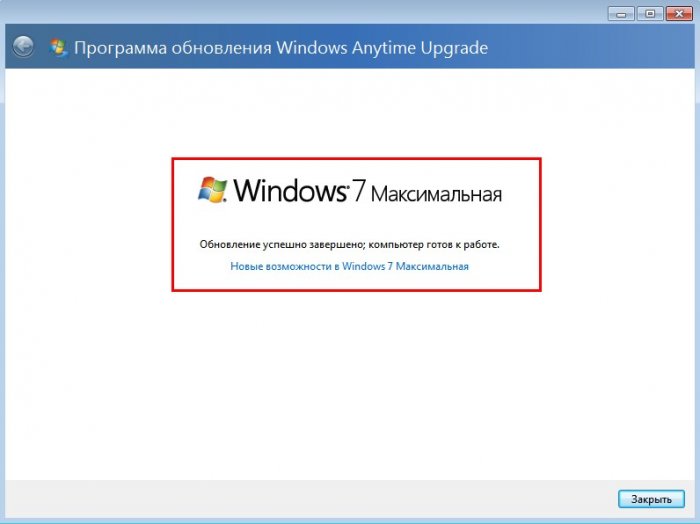 Программа обновления Windows Anytime Upgrade

Windows 7 Максимальная

Обновление успешно завершено; компьютер готов к работе.

Новые возможности в Windows 7 Максимальная

Закрыть